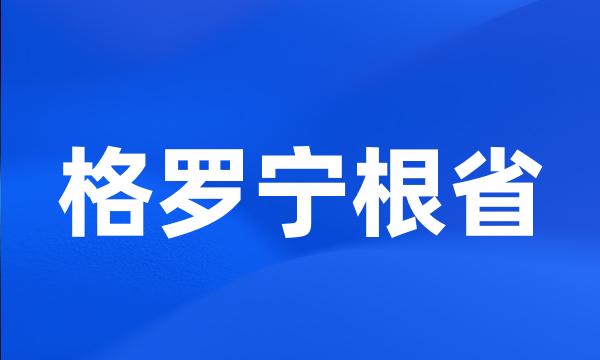 格罗宁根省